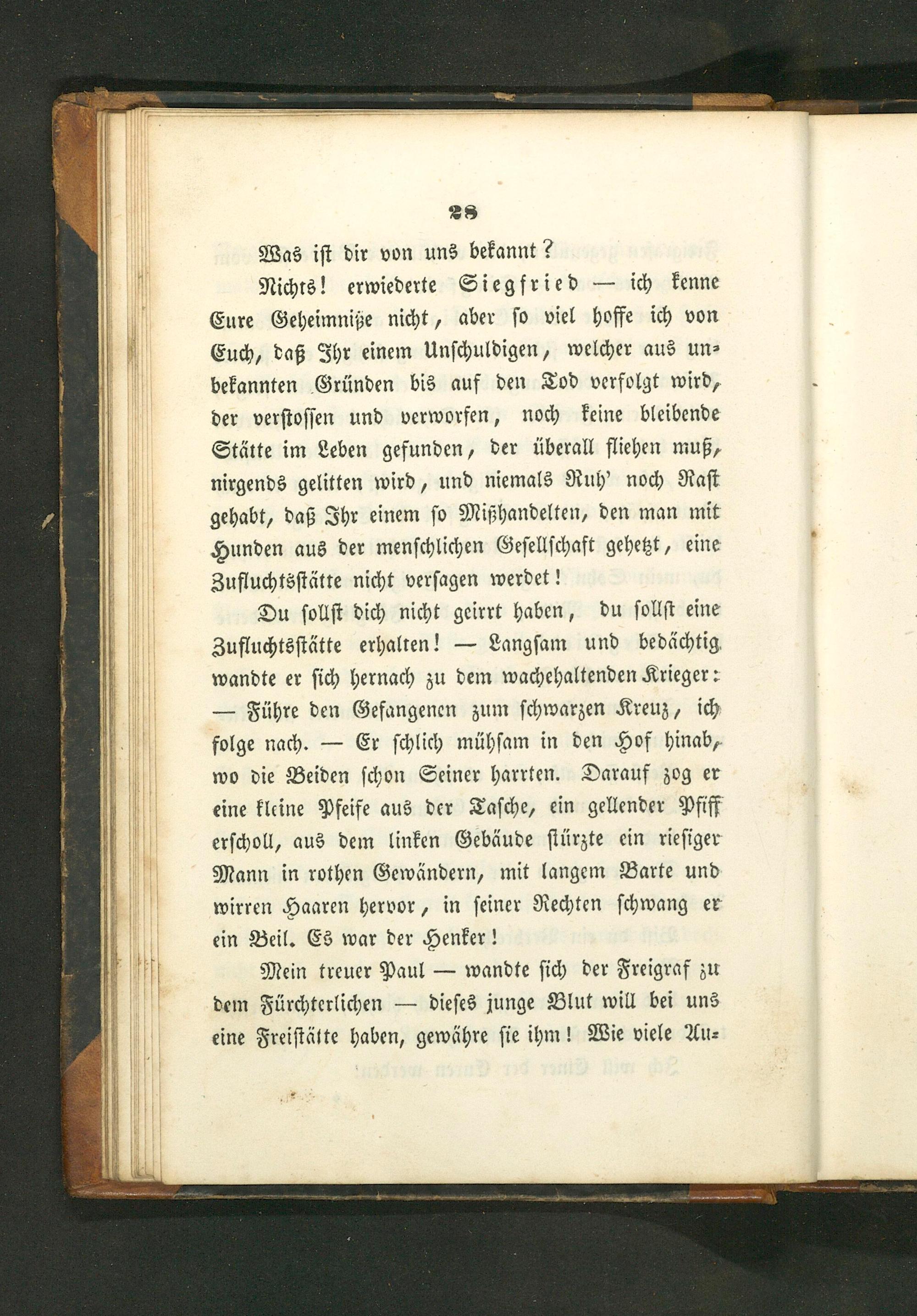 28

Was ist dir von uns bekannt?

Nichts! erwiederte Siegfried — ich kenne Eure Geheimniße nicht, aber so viel hoffe ich von Euch, daß Ihr einem Unschuldigen, welcher aus unbekannten Gründen bis auf den Tod verfolgt wird, der verstossen und verworfen, noch keine bleibende Stätte im Leben gefunden, der überall fliehen muß, nirgends gelitten wird, und niemals Ruh' noch Rast gehabt, daß Ihr einem so Mißhandelten, den man mit Hunden aus der menschlichen Gesellschaft gehetzt, eine Zufluchtsstätte nicht versagen werdet!

Du sollst dich nicht geirrt haben, du sollst eine Zufluchtsstätte erhalten! — Langsam und bedächtig wandte er sich hernach zu dem wachehaltenden Krieger: — Führe den Gefangenen zum schwarzen Kreuz, ich folge nach. — Er schlich mühsam in den Hof hinab, wo die Beiden schon Seiner harrten. Darauf zog er eine kleine Pfeife aus der Tasche, ein gellender Pfiff erscholl, aus dem linken Gebäude stürzte ein riesiger Mann in rothen Gewändern, mit langem Barte und wirren Haaren hervor, in seiner Rechten schwang er ein Beil. Es war der Henker!

Mein treuer Paul — wandte sich der Freigraf zu dem Fürchterlichen — dieses junge Blut will bei uns eine Freistätte haben, gewähre sie ihm! Wie viele Au-